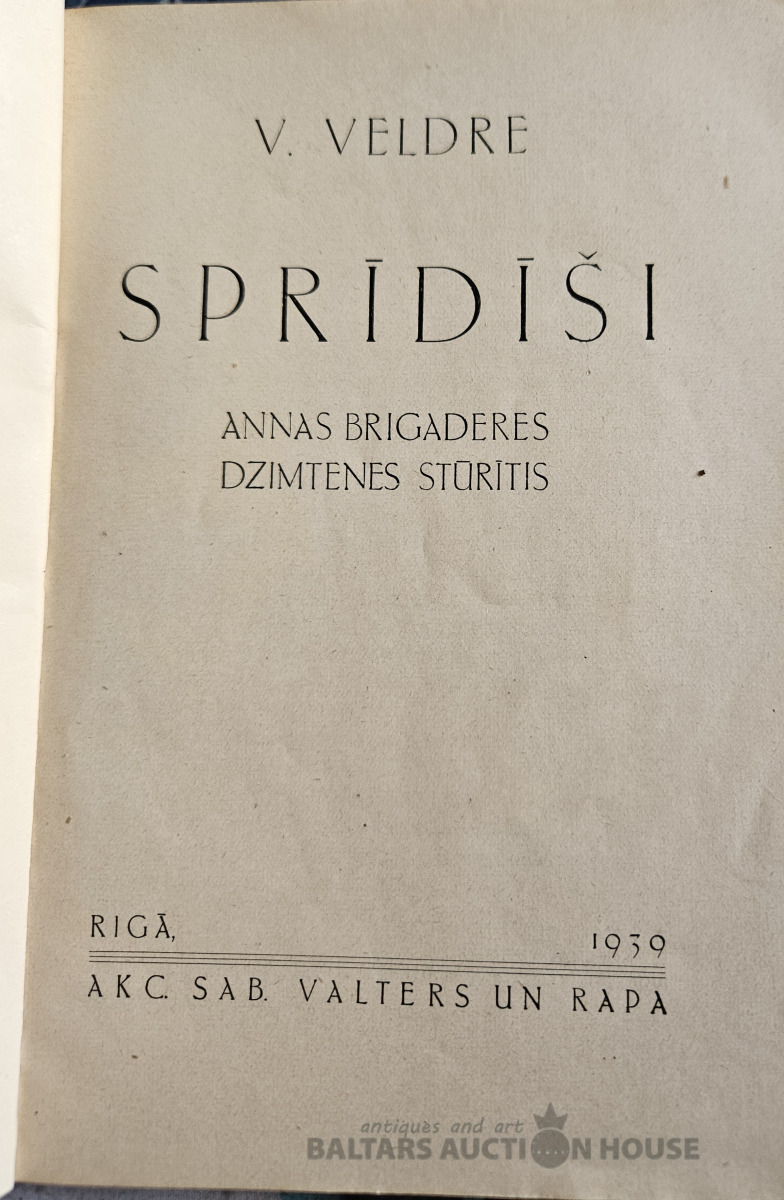 V. VELDRE

SPRĪDĪŠI

ANNAS BRIGADERES
DZIMTENES STŪRĪTIS

RIGĀ,

1939

AKC. SAB. VALTERS UN RAPA

antiques and art
BALTARS AUCTION HOUSE